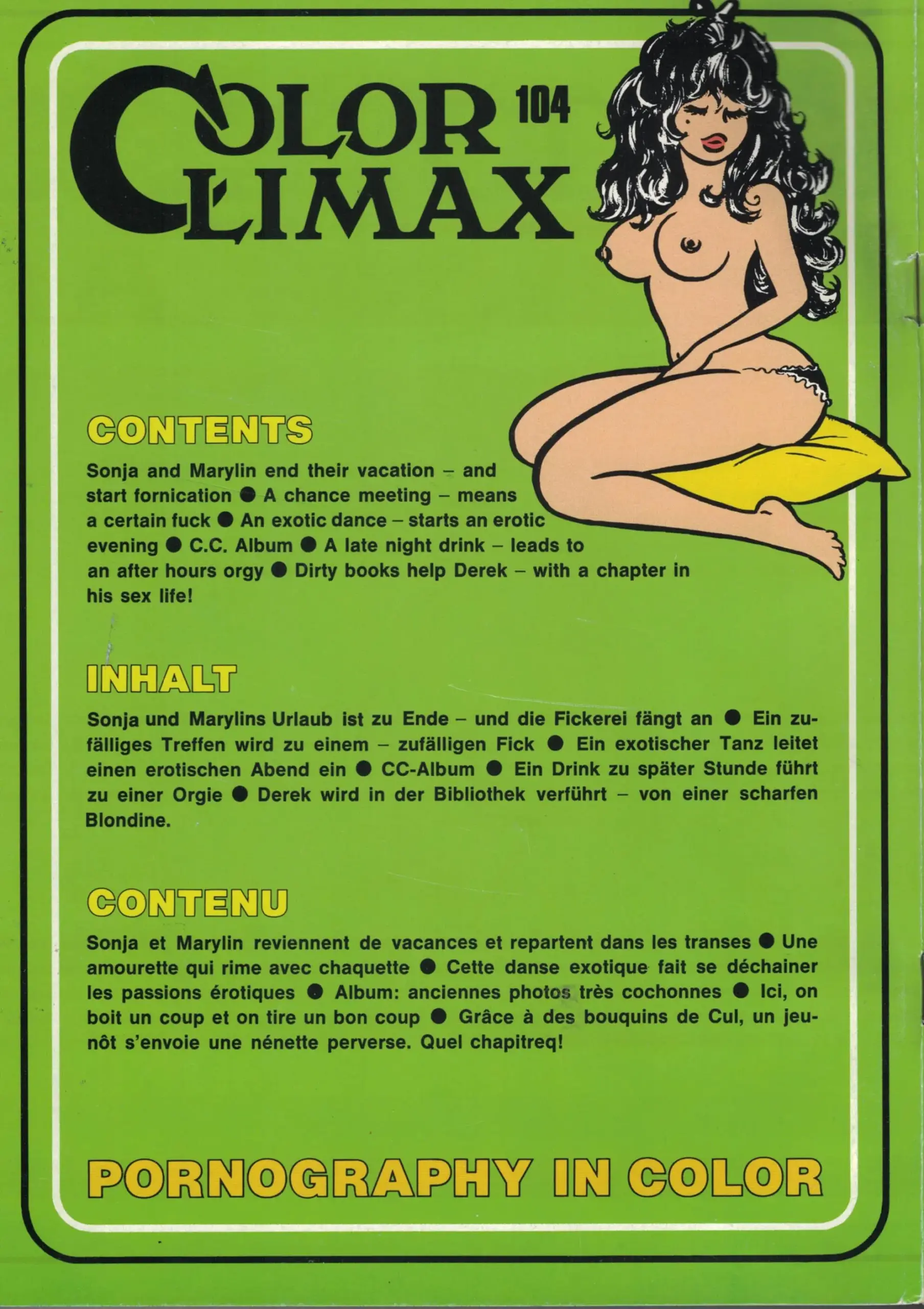 COLOR CLIMAX 104

CONTENTS

Sonja and Marylin end their vacation – and start fornication ● A chance meeting – means a certain fuck ● An exotic dance – starts an erotic evening ● C.C. Album ● A late night drink – leads to an after hours orgy ● Dirty books help Derek – with a chapter in his sex life!

INHALT

Sonja und Marylins Urlaub ist zu Ende – und die Fickerei fängt an ● Ein zufälliges Treffen wird zu einem – zufälligen Fick ● Ein exotischer Tanz leitet einen erotischen Abend ein ● CC-Album ● Ein Drink zu später Stunde führt zu einer Orgie ● Derek wird in der Bibliothek verführt – von einer scharfen Blondine.

CONTENU

Sonja et Marylin reviennent de vacances et repartent dans les transes ● Une amourette qui rime avec chaquette ● Cette danse exotique fait se déchainer les passions érotiques ● Album: anciennes photos très cochonnes ● Ici, on boit un coup et on tire un bon coup ● Grâce à des bouquins de Cul, un jeunôt s'envoie une nénette perverse. Quel chapitreq!

PORNOGRAPHY IN COLOR